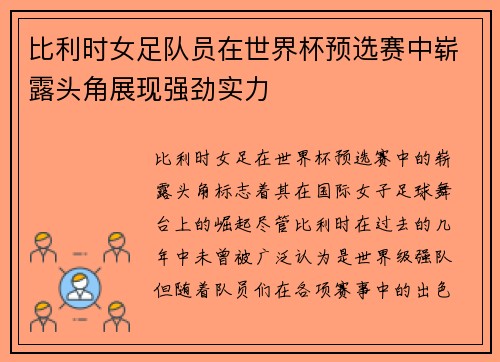 比利时女足队员在世界杯预选赛中崭露头角展现强劲实力

比利时女足在世界杯预选赛中的崭露头角标志着其在国际女子足球舞台上的崛起尽管比利时在过去的几年中未曾被广泛认为是世界级强队但随着队员们在各项赛事中的出色